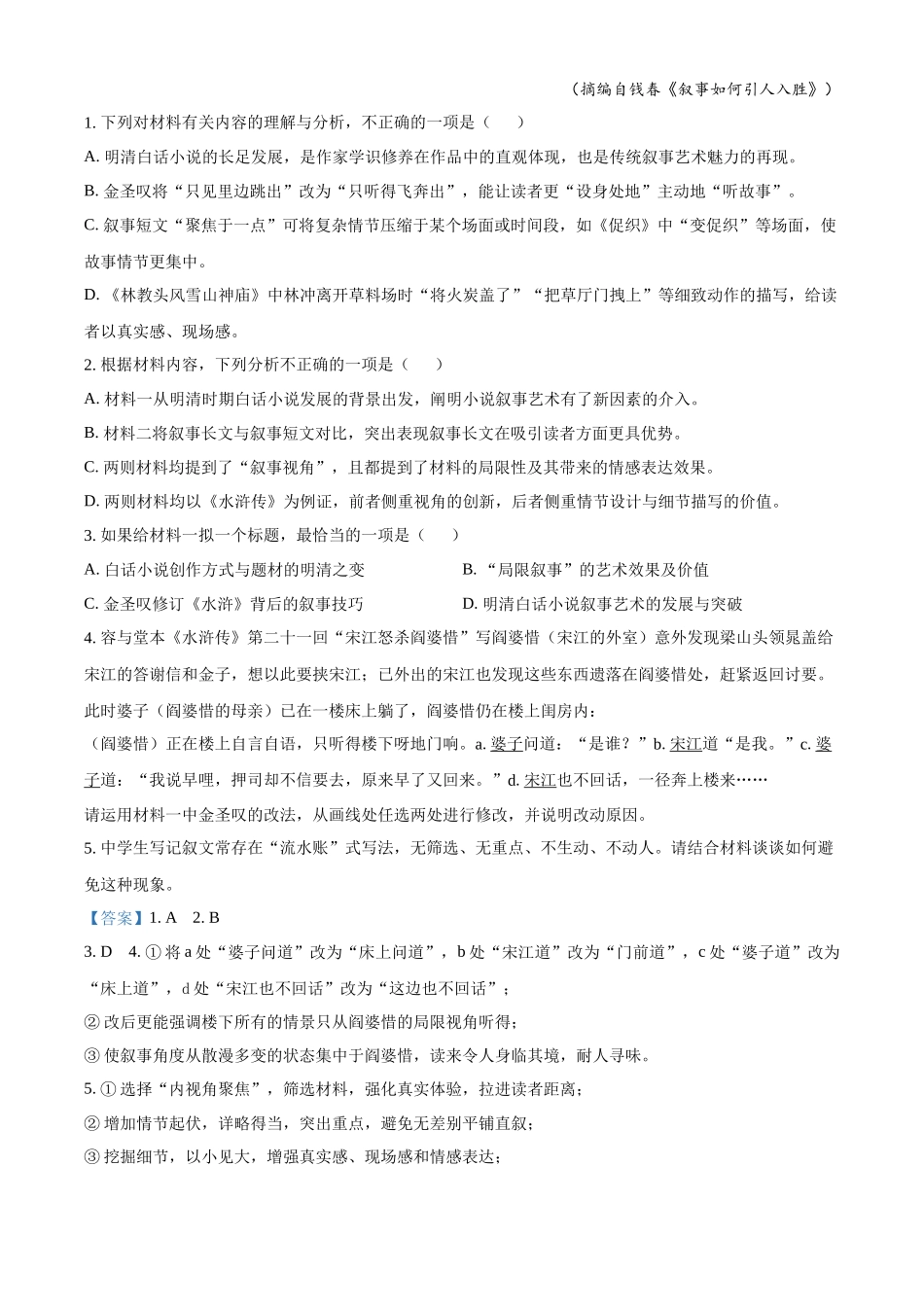 （摘编自钱春《叙事如何引人入胜》）

1. 下列对材料有关内容的理解与分析，不正确的一项是（　　）

A. 明清白话小说的长足发展，是作家学识修养在作品中的直观体现，也是传统叙事艺术魅力的再现。

B. 金圣叹将“只见里边跳出”改为“只听得飞奔出”，能让读者更“设身处地”主动地“听故事”。

C. 叙事短文“聚焦于一点”可将复杂情节压缩于某个场面或时间段，如《促织》中“变促织”等场面，使故事情节更集中。

D. 《林教头风雪山神庙》中林冲离开草料场时“将火炭盖了”“把草厅门拽上”等细致动作的描写，给读者以真实感、现场感。

2. 根据材料内容，下列分析不正确的一项是（　　）

A. 材料一从明清时期白话小说发展的背景出发，阐明小说叙事艺术有了新因素的介入。

B. 材料二将叙事长文与叙事短文对比，突出表现叙事长文在吸引读者方面更具优势。

C. 两则材料均提到了“叙事视角”，且都提到了材料的局限性及其带来的情感表达效果。

D. 两则材料均以《水浒传》为例证，前者侧重视角的创新，后者侧重情节设计与细节描写的价值。

3. 如果给材料一拟一个标题，最恰当的一项是（　　）

A. 白话小说创作方式与题材的明清之变

B. “局限叙事”的艺术效果及价值

C. 金圣叹修订《水浒》背后的叙事技巧

D. 明清白话小说叙事艺术的发展与突破

4. 容与堂本《水浒传》第二十一回“宋江怒杀阎婆惜”写阎婆惜（宋江的外室）意外发现梁山头领晁盖给宋江的答谢信和金子，想以此要挟宋江；已外出的宋江也发现这些东西遗落在阎婆惜处，赶紧返回讨要。此时婆子（阎婆惜的母亲）已在一楼床上躺了，阎婆惜仍在楼上闺房内：

（阎婆惜）正在楼上自言自语，只听得楼下呀地门响。a. 婆子问道：“是谁？”b. 宋江道“是我。”c. 婆子道：“我说早哩，押司却不信要去，原来早了又回来。”d. 宋江也不回话，一径奔上楼来……

请运用材料一中金圣叹的改法，从画线处任选两处进行修改，并说明改动原因。

5. 中学生写记叙文常存在“流水账”式写法，无筛选、无重点、不生动、不动人。请结合材料谈谈如何避免这种现象。

【答案】1. A　2. B

3. D　4. ① 将 a 处“婆子问道”改为“床上问道”，b 处“宋江道”改为“门前道”，c 处“婆子道”改为“床上道”，d 处“宋江也不回话”改为“这边也不回话”；

② 改后更能强调楼下所有的情景只从阎婆惜的局限视角听得；

③ 使叙事角度从散漫多变的状态集中于阎婆惜，读来令人身临其境，耐人寻味。

5. ① 选择“内视角聚焦”，筛选材料，强化真实体验，拉进读者距离；

② 增加情节起伏，详略得当，突出重点，避免无差别平铺直叙；

③ 挖掘细节，以小见大，增强真实感、现场感和情感表达；